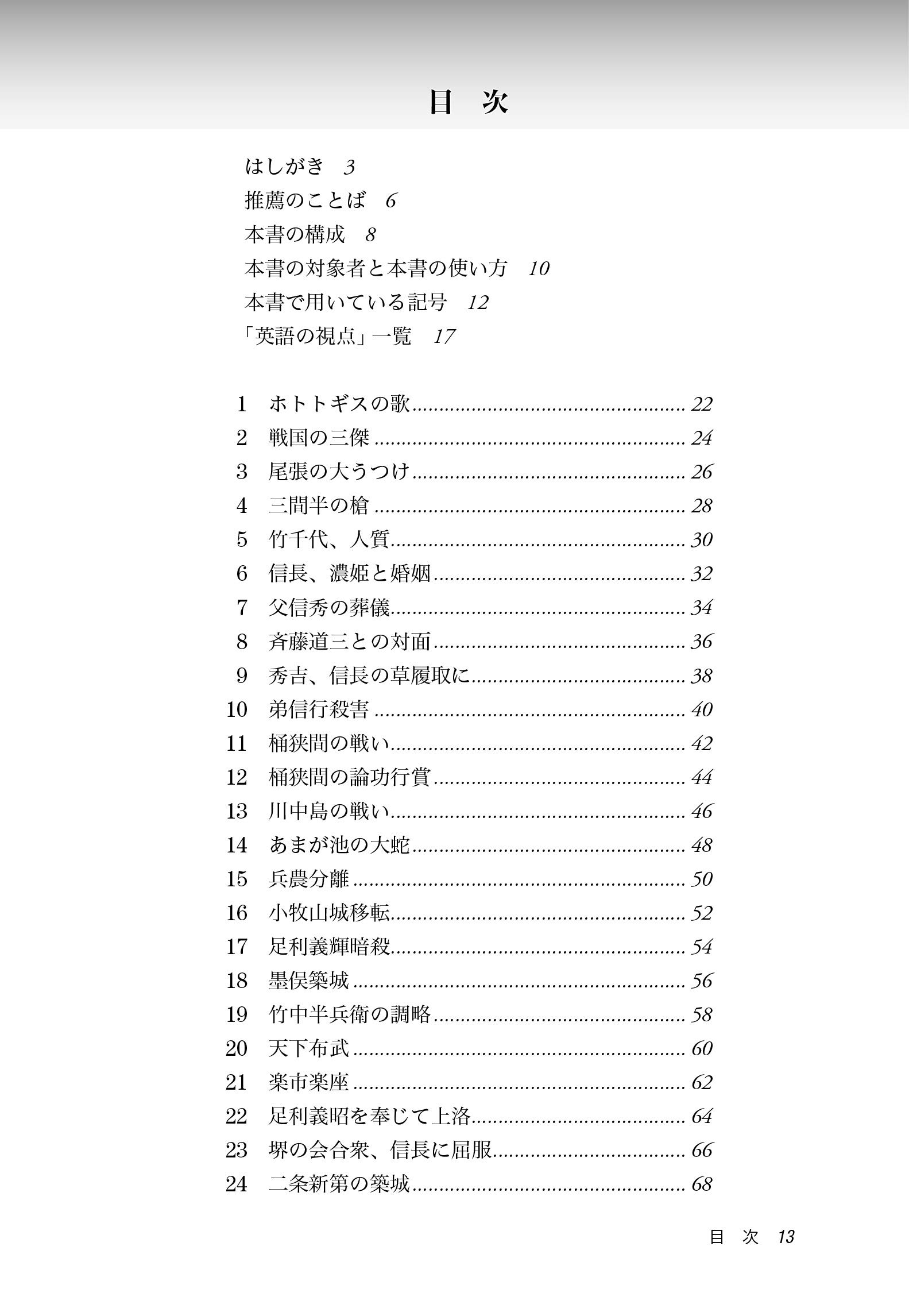 目　次

はしがき　3
推薦のことば　6
本書の構成　8
本書の対象者と本書の使い方　10
本書で用いている記号　12
「英語の視点」一覧　17

1　ホトトギスの歌 ........ 22
2　戦国の三傑 ........ 24
3　尾張の大うつけ ........ 26
4　三間半の槍 ........ 28
5　竹千代、人質 ........ 30
6　信長、濃姫と婚姻 ........ 32
7　父信秀の葬儀 ........ 34
8　斉藤道三との対面 ........ 36
9　秀吉、信長の草履取に ........ 38
10　弟信行殺害 ........ 40
11　桶狭間の戦い ........ 42
12　桶狭間の論功行賞 ........ 44
13　川中島の戦い ........ 46
14　あまが池の大蛇 ........ 48
15　兵農分離 ........ 50
16　小牧山城移転 ........ 52
17　足利義輝暗殺 ........ 54
18　墨俣築城 ........ 56
19　竹中半兵衛の調略 ........ 58
20　天下布武 ........ 60
21　楽市楽座 ........ 62
22　足利義昭を奉じて上洛 ........ 64
23　堺の会合衆、信長に屈服 ........ 66
24　二条新第の築城 ........ 68

目　次　13